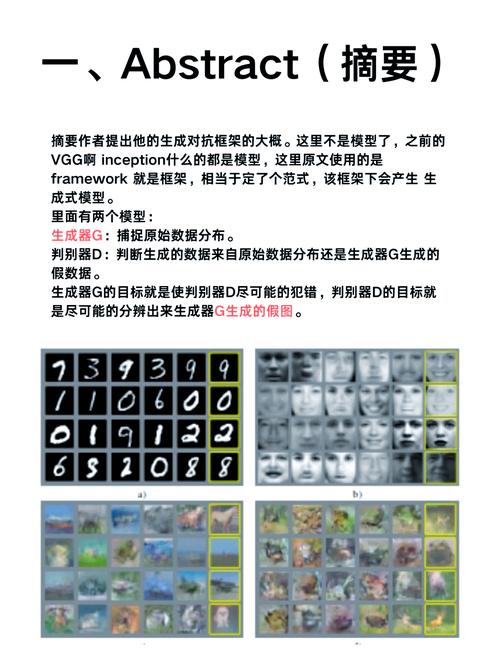 一、Abstract（摘要）

摘要作者提出他的生成对抗框架的大概。这里不是模型了，之前的VGG啊 inception什么的都是模型，这里原文使用的是framework 就是框架，相当于定了个范式，该框架下会产生 生成式模型。
里面有两个模型：
生成器G：捕捉原始数据分布。
判别器D：判断生成的数据来自原始数据分布还是生成器G生成的假数据。
生成器G的目标就是使判别器D尽可能的犯错，判别器D的目标就是尽可能的分辨出来生成器G生成的假图。

7 3 9 3 9 9
1 1 0 6 0 0
0 1 9 1 2 2
6 5 2 0 8 8

a)

b)